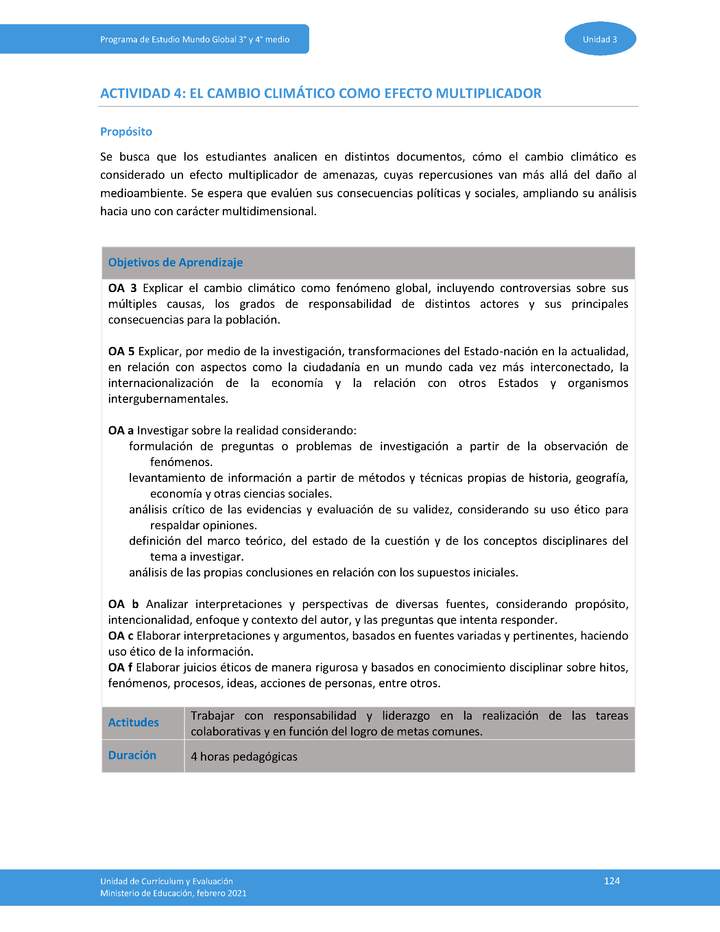 Programa de Estudio Mundo Global 3° y 4° medio

Unidad 3

ACTIVIDAD 4: EL CAMBIO CLIMÁTICO COMO EFECTO MULTIPLICADOR

Propósito

Se busca que los estudiantes analicen en distintos documentos, cómo el cambio climático es considerado un efecto multiplicador de amenazas, cuyas repercusiones van más allá del daño al medioambiente. Se espera que evalúen sus consecuencias políticas y sociales, ampliando su análisis hacia uno con carácter multidimensional.

Objetivos de Aprendizaje

OA 3 Explicar el cambio climático como fenómeno global, incluyendo controversias sobre sus múltiples causas, los grados de responsabilidad de distintos actores y sus principales consecuencias para la población.

OA 5 Explicar, por medio de la investigación, transformaciones del Estado-nación en la actualidad, en relación con aspectos como la ciudadanía en un mundo cada vez más interconectado, la internacionalización de la economía y la relación con otros Estados y organismos intergubernamentales.

OA a Investigar sobre la realidad considerando:
formulación de preguntas o problemas de investigación a partir de la observación de fenómenos.
levantamiento de información a partir de métodos y técnicas propias de historia, geografía, economía y otras ciencias sociales.
análisis crítico de las evidencias y evaluación de su validez, considerando su uso ético para respaldar opiniones.
definición del marco teórico, del estado de la cuestión y de los conceptos disciplinares del tema a investigar.
análisis de las propias conclusiones en relación con los supuestos iniciales.

OA b Analizar interpretaciones y perspectivas de diversas fuentes, considerando propósito, intencionalidad, enfoque y contexto del autor, y las preguntas que intenta responder.
OA c Elaborar interpretaciones y argumentos, basados en fuentes variadas y pertinentes, haciendo uso ético de la información.
OA f Elaborar juicios éticos de manera rigurosa y basados en conocimiento disciplinar sobre hitos, fenómenos, procesos, ideas, acciones de personas, entre otros.

| Actitudes | Trabajar con responsabilidad y liderazgo en la realización de las tareas colaborativas y en función del logro de metas comunes. |
|---|---|
| Duración | 4 horas pedagógicas |

Unidad de Currículum y Evaluación
Ministerio de Educación, febrero 2021

124